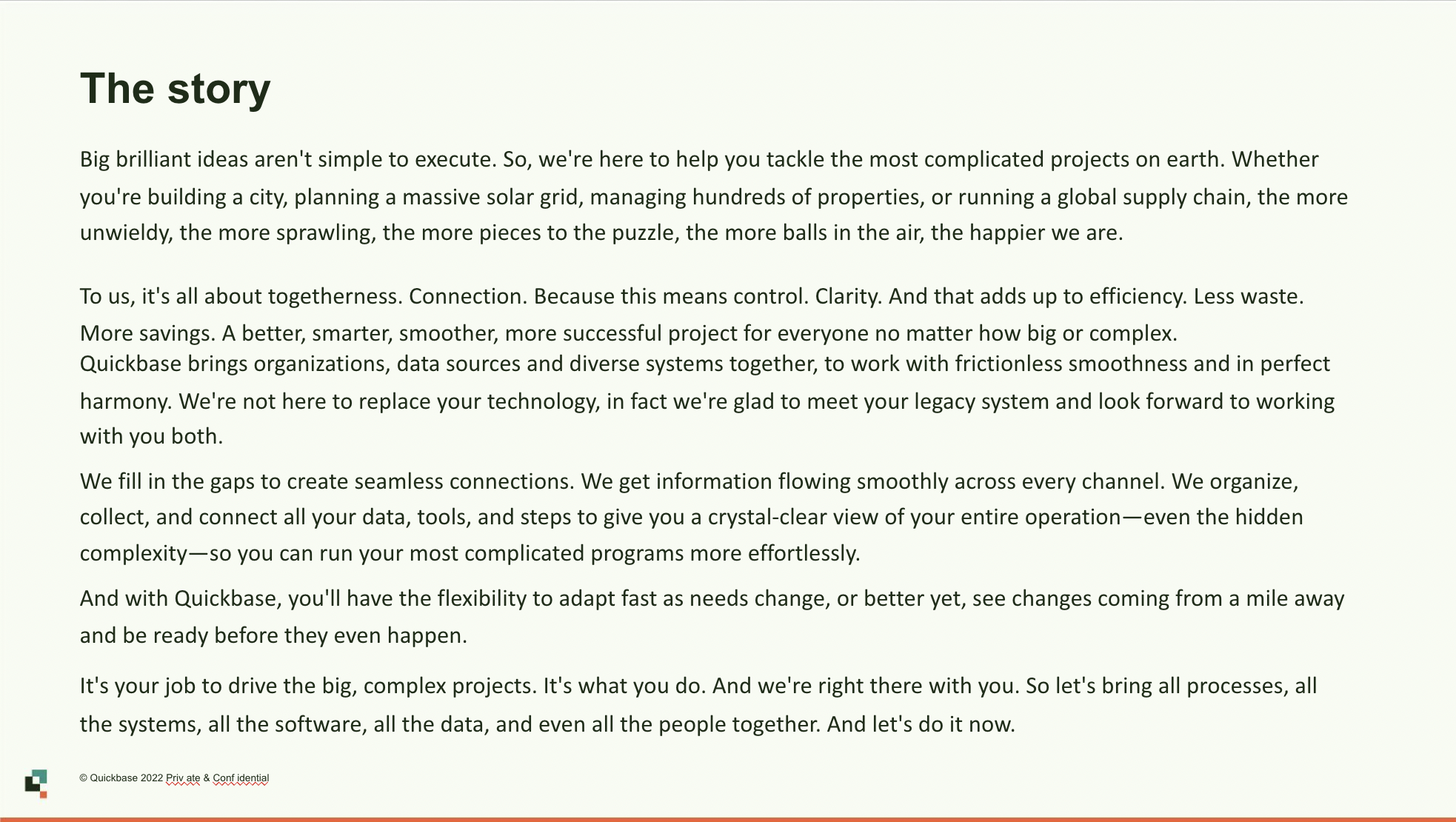 The story

Big brilliant ideas aren't simple to execute. So, we're here to help you tackle the most complicated projects on earth. Whether you're building a city, planning a massive solar grid, managing hundreds of properties, or running a global supply chain, the more unwieldy, the more sprawling, the more pieces to the puzzle, the more balls in the air, the happier we are.

To us, it's all about togetherness. Connection. Because this means control. Clarity. And that adds up to efficiency. Less waste. More savings. A better, smarter, smoother, more successful project for everyone no matter how big or complex.
Quickbase brings organizations, data sources and diverse systems together, to work with frictionless smoothness and in perfect harmony. We're not here to replace your technology, in fact we're glad to meet your legacy system and look forward to working with you both.

We fill in the gaps to create seamless connections. We get information flowing smoothly across every channel. We organize, collect, and connect all your data, tools, and steps to give you a crystal-clear view of your entire operation—even the hidden complexity—so you can run your most complicated programs more effortlessly.

And with Quickbase, you'll have the flexibility to adapt fast as needs change, or better yet, see changes coming from a mile away and be ready before they even happen.

It's your job to drive the big, complex projects. It's what you do. And we're right there with you. So let's bring all processes, all the systems, all the software, all the data, and even all the people together. And let's do it now.

© Quickbase 2022 Priv ate & Conf idential